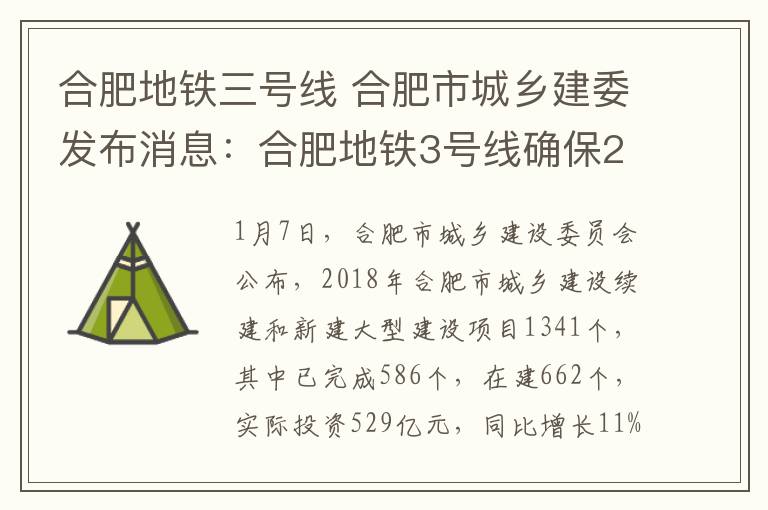 合肥地铁三号线 合肥市城乡建委发布消息：合肥地铁3号线确保2

1月7日，合肥市城乡建设委员会公布，2018年合肥市城乡建设续建和新建大型建设项目1341个，其中已完成586个，在建662个，实际投资529亿元，同比增长11%